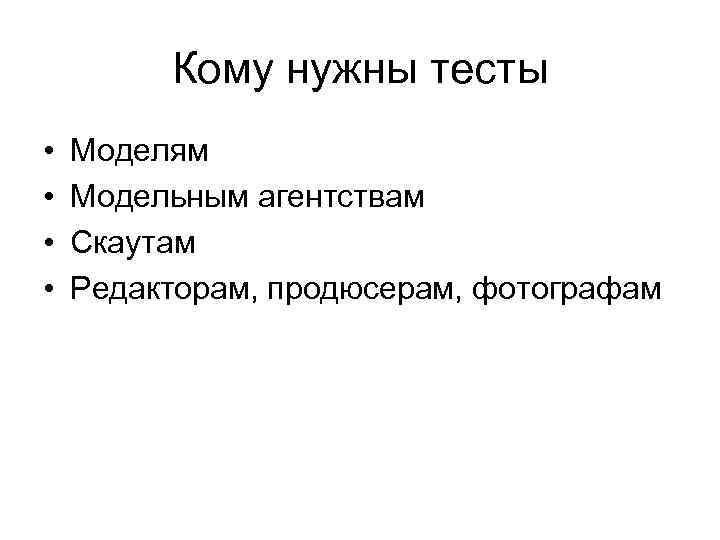 Кому нужны тесты

• Моделям
• Модельным агентствам
• Скаутам
• Редакторам, продюсерам, фотографам